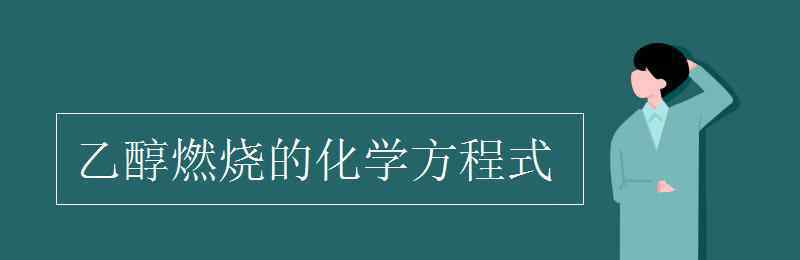 乙醇燃烧的化学方程式